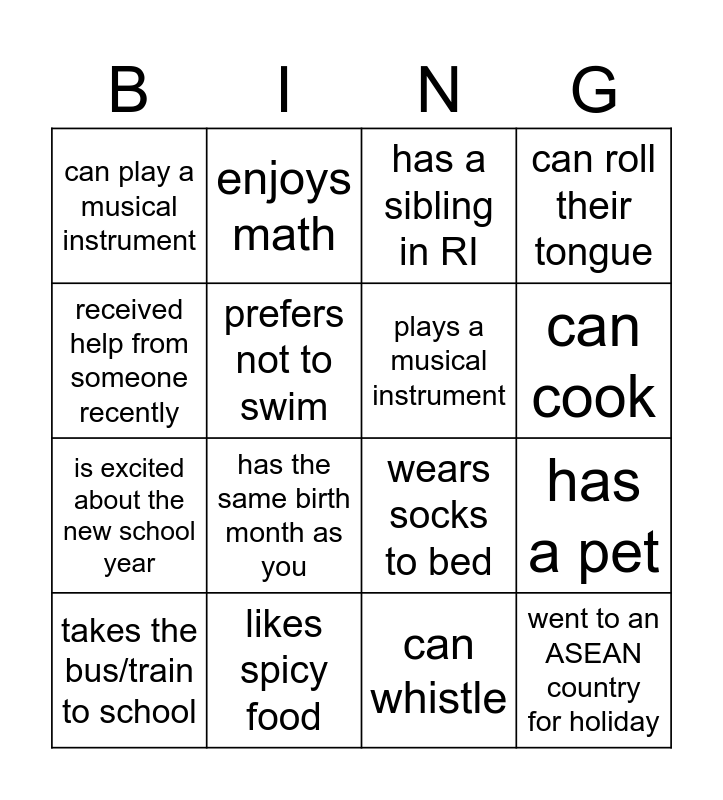 | B | I | N | G |
|---|---|---|---|
| can play a musical instrument | enjoys math | has a sibling in RI | can roll their tongue |
| received help from someone recently | prefers not to swim | plays a musical instrument | can cook |
| is excited about the new school year | has the same birth month as you | wears socks to bed | has a pet |
| takes the bus/train to school | likes spicy food | can whistle | went to an ASEAN country for holiday |